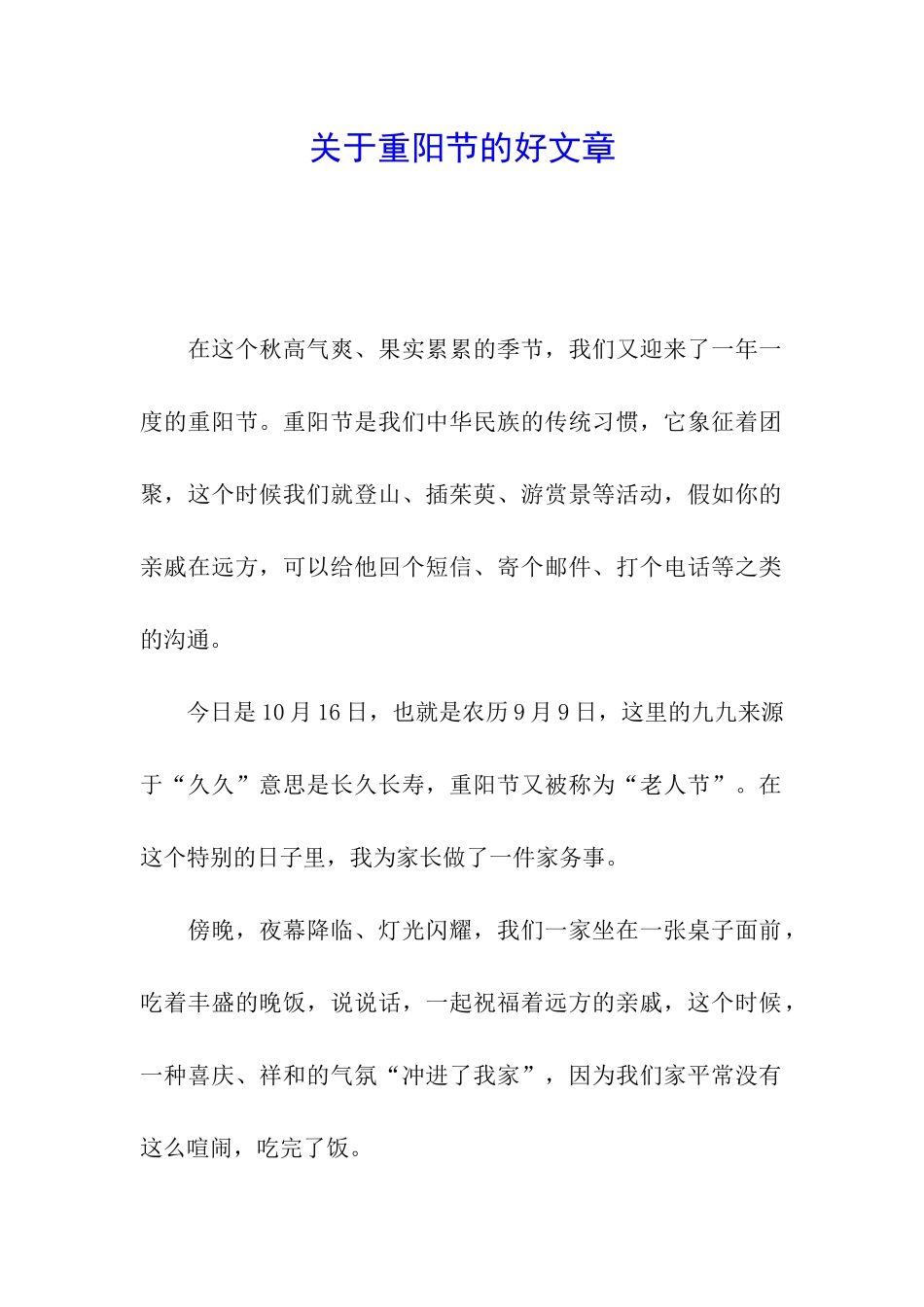 关于重阳节的好文章

在这个秋高气爽、果实累累的季节，我们又迎来了一年一度的重阳节。重阳节是我们中华民族的传统习惯，它象征着团聚，这个时候我们就登山、插茱萸、游赏景等活动，假如你的亲戚在远方，可以给他回个短信、寄个邮件、打个电话等之类的沟通。

今日是10月16日，也就是农历9月9日，这里的九九来源于“久久”意思是长久长寿，重阳节又被称为“老人节”。在这个特别的日子里，我为家长做了一件家务事。

傍晚，夜幕降临、灯光闪耀，我们一家坐在一张桌子面前，吃着丰盛的晚饭，说说话，一起祝福着远方的亲戚，这个时候，一种喜庆、祥和的气氛“冲进了我家”，因为我们家平常没有这么喧闹，吃完了饭。